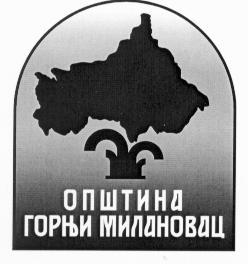 ОПШТИНА
ГОРЊИ МИЛАНОВАЦ